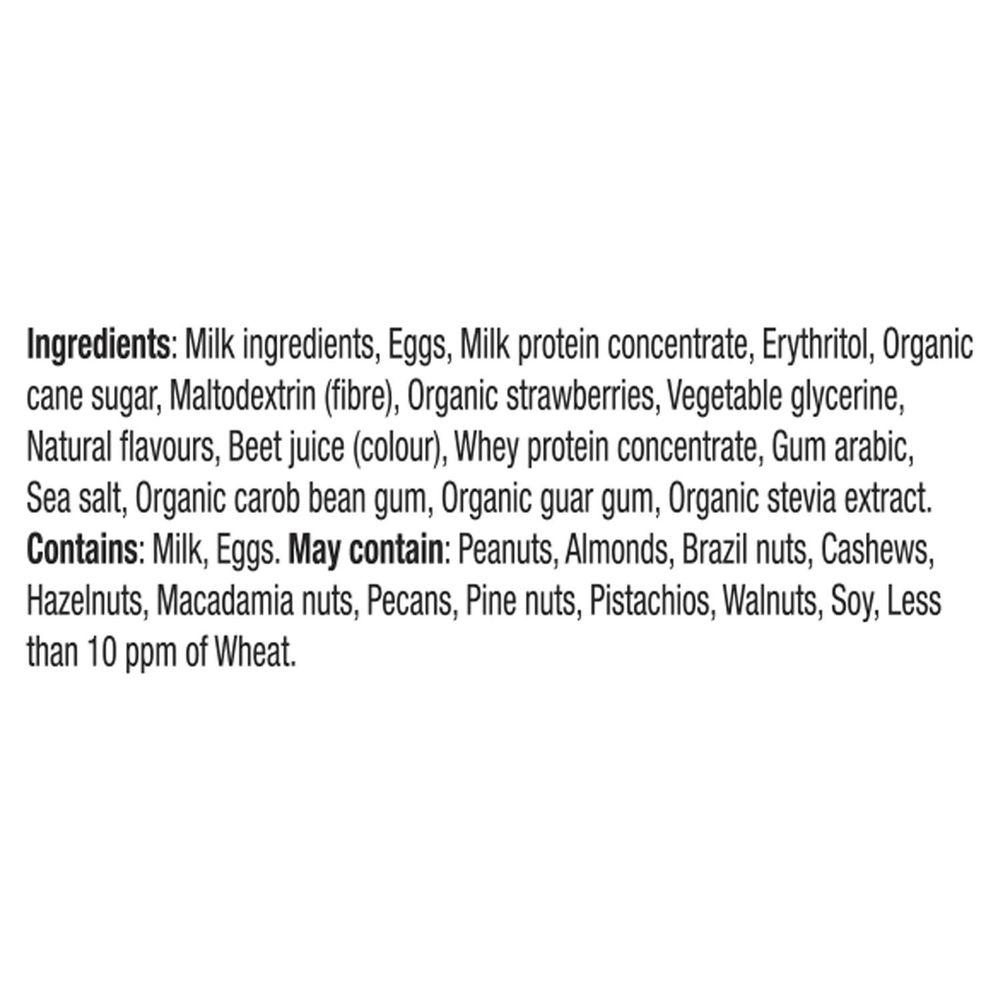 Ingredients: Milk ingredients, Eggs, Milk protein concentrate, Erythritol, Organic cane sugar, Maltodextrin (fibre), Organic strawberries, Vegetable glycerine, Natural flavours, Beet juice (colour), Whey protein concentrate, Gum arabic, Sea salt, Organic carob bean gum, Organic guar gum, Organic stevia extract. Contains: Milk, Eggs. May contain: Peanuts, Almonds, Brazil nuts, Cashews, Hazelnuts, Macadamia nuts, Pecans, Pine nuts, Pistachios, Walnuts, Soy, Less than 10 ppm of Wheat.